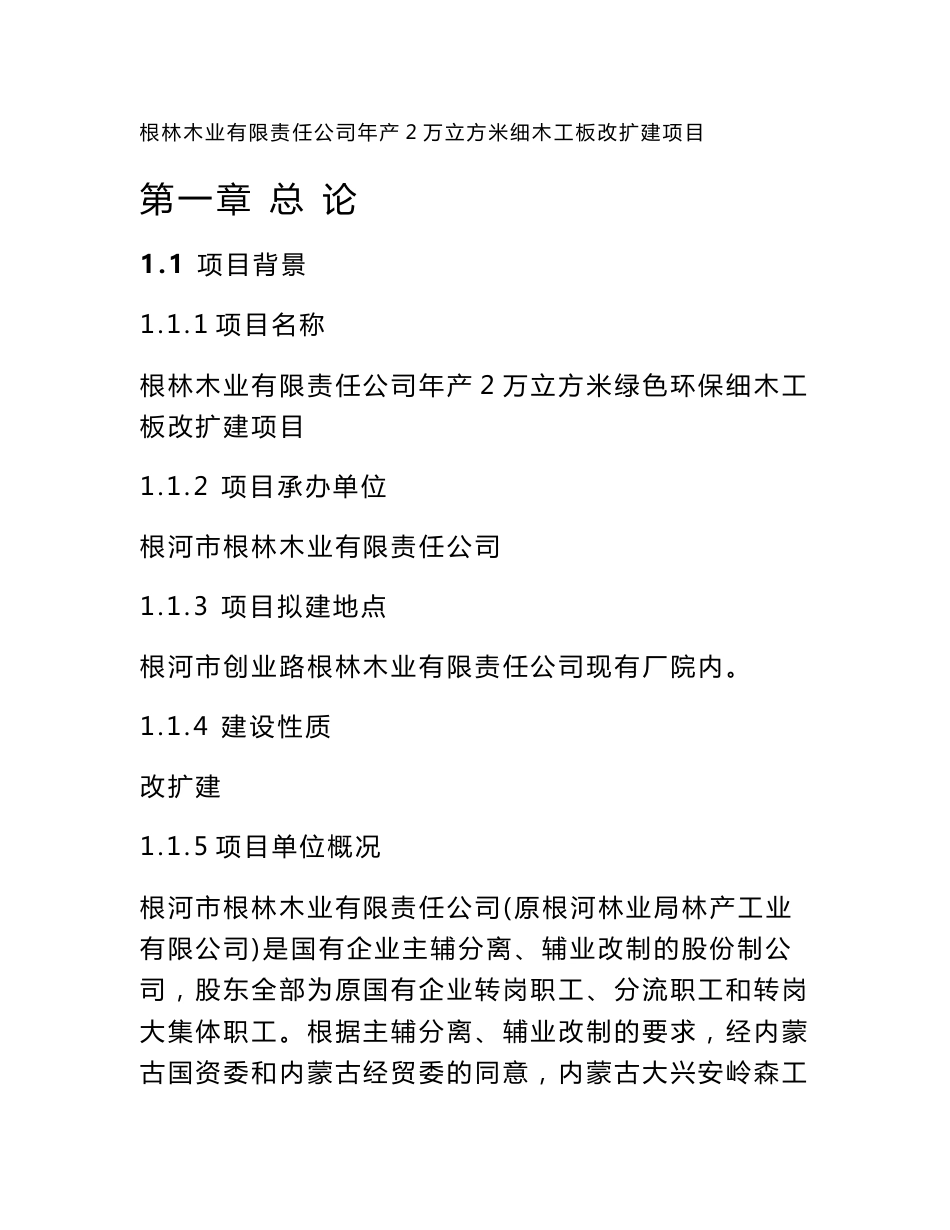 根林木业有限责任公司年产 2 万立方米细木工板改扩建项目

第一章 总 论

1.1 项目背景

1.1.1 项目名称

根林木业有限责任公司年产 2 万立方米绿色环保细木工板改扩建项目

1.1.2 项目承办单位

根河市根林木业有限责任公司

1.1.3 项目拟建地点

根河市创业路根林木业有限责任公司现有厂院内。

1.1.4 建设性质

改扩建

1.1.5 项目单位概况

根河市根林木业有限责任公司(原根河林业局林产工业有限公司)是国有企业主辅分离、辅业改制的股份制公司，股东全部为原国有企业转岗职工、分流职工和转岗大集体职工。根据主辅分离、辅业改制的要求，经内蒙古国资委和内蒙古经贸委的同意，内蒙古大兴安岭森工